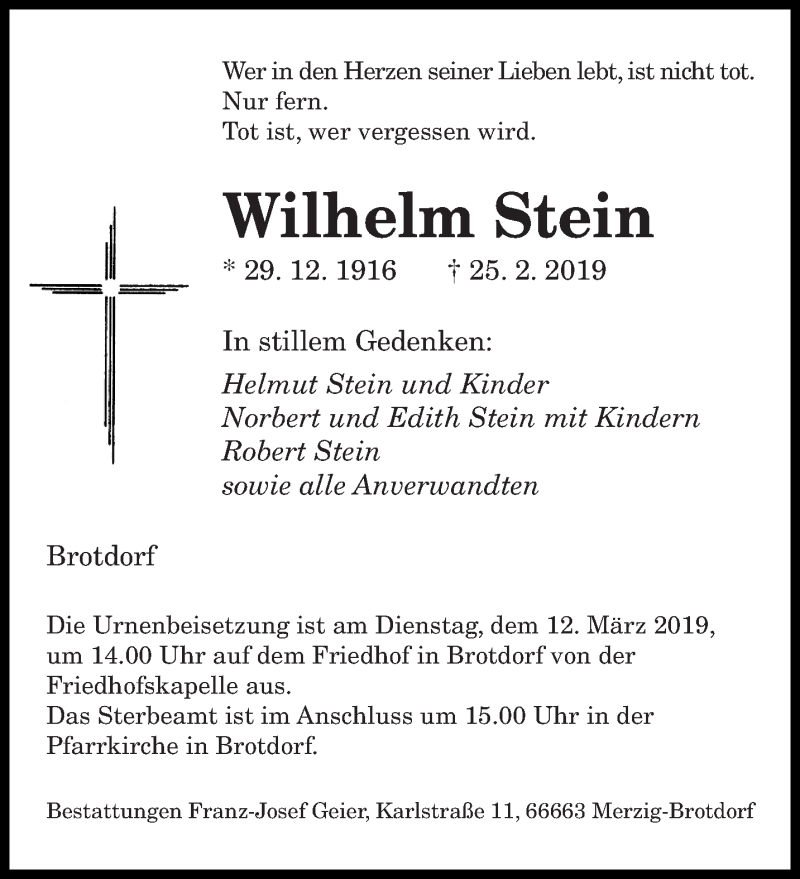 Wer in den Herzen seiner Lieben lebt, ist nicht tot.
Nur fern.
Tot ist, wer vergessen wird.

Wilhelm Stein

* 29. 12. 1916 † 25. 2. 2019

In stillem Gedenken:

Helmut Stein und Kinder
Norbert und Edith Stein mit Kindern
Robert Stein
sowie alle Anverwandten

Brotdorf

Die Urnenbeisetzung ist am Dienstag, dem 12. März 2019, um 14.00 Uhr auf dem Friedhof in Brotdorf von der Friedhofskapelle aus.
Das Sterbeamt ist im Anschluss um 15.00 Uhr in der Pfarrkirche in Brotdorf.

Bestattungen Franz-Josef Geier, Karlstraße 11, 66663 Merzig-Brotdorf